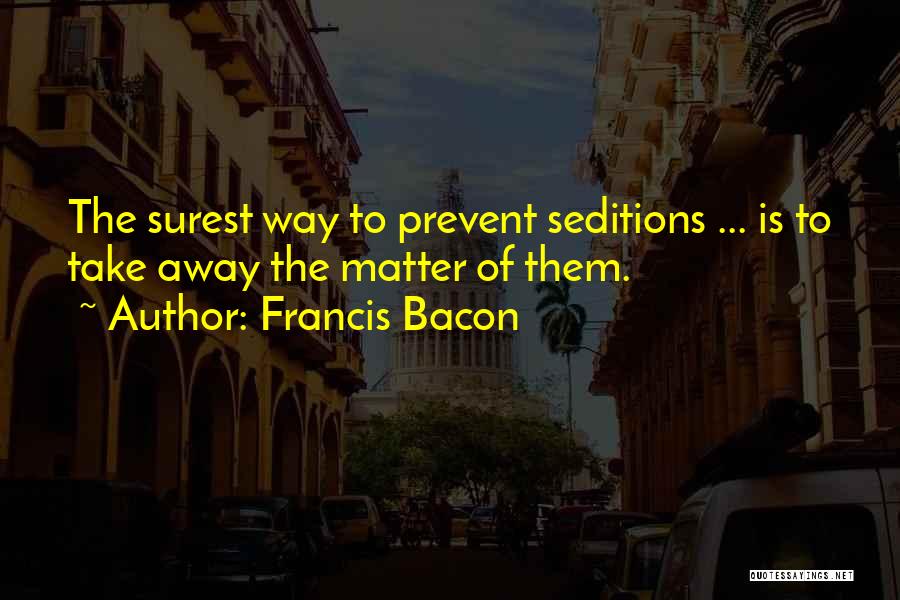 The surest way to prevent seditions ... is to take away the matter of them.

~ Author: Francis Bacon

QUOTESSAYINGS.NET